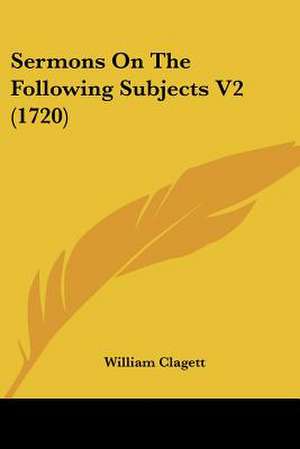 Sermons On The Following Subjects V2 (1720)

William Clagett